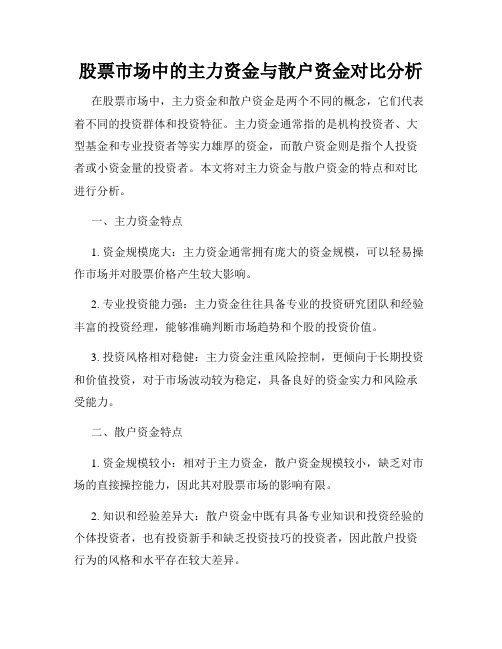 股票市场中的主力资金与散户资金对比分析

在股票市场中，主力资金和散户资金是两个不同的概念，它们代表着不同的投资群体和投资特征。主力资金通常指的是机构投资者、大型基金和专业投资者等实力雄厚的资金，而散户资金则是指个人投资者或小资金量的投资者。本文将对主力资金与散户资金的特点和对比进行分析。

一、主力资金特点

1. 资金规模庞大：主力资金通常拥有庞大的资金规模，可以轻易操作市场并对股票价格产生较大影响。

2. 专业投资能力强：主力资金往往具备专业的投资研究团队和经验丰富的投资经理，能够准确判断市场趋势和个股的投资价值。

3. 投资风格相对稳健：主力资金注重风险控制，更倾向于长期投资和价值投资，对于市场波动较为稳定，具备良好的资金实力和风险承受能力。

二、散户资金特点

1. 资金规模较小：相对于主力资金，散户资金规模较小，缺乏对市场的直接操控能力，因此其对股票市场的影响有限。

2. 知识和经验差异大：散户资金中既有具备专业知识和投资经验的个体投资者，也有投资新手和缺乏投资技巧的投资者，因此散户投资行为的风格和水平存在较大差异。